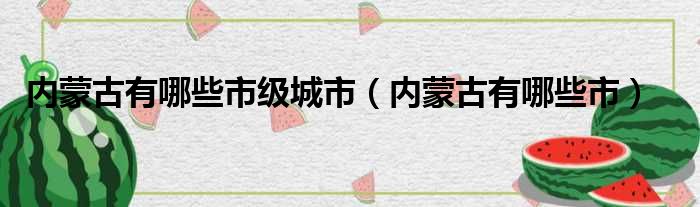 内蒙古有哪些市级城市（内蒙古有哪些市）